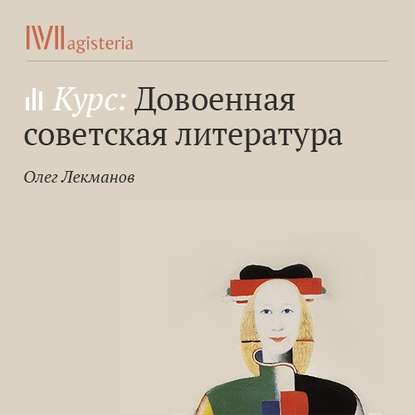 Magisteria

Курс: Довоенная советская литература

Олег Лекманов